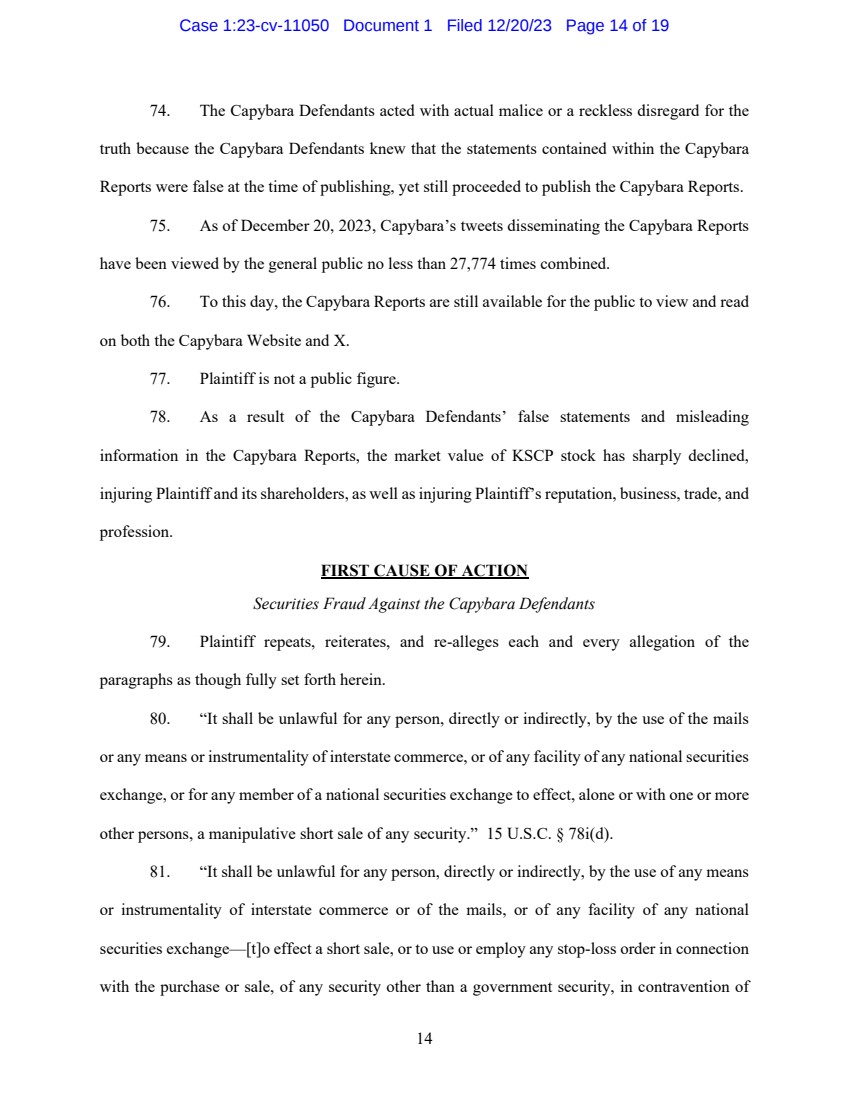 Case 1:23-cv-11050 Document 1 Filed 12/20/23 Page 14 of 19

74. The Capybara Defendants acted with actual malice or a reckless disregard for the truth because the Capybara Defendants knew that the statements contained within the Capybara Reports were false at the time of publishing, yet still proceeded to publish the Capybara Reports.

75. As of December 20, 2023, Capybara's tweets disseminating the Capybara Reports have been viewed by the general public no less than 27,774 times combined.

76. To this day, the Capybara Reports are still available for the public to view and read on both the Capybara Website and X.

77. Plaintiff is not a public figure.

78. As a result of the Capybara Defendants' false statements and misleading information in the Capybara Reports, the market value of KSCP stock has sharply declined, injuring Plaintiff and its shareholders, as well as injuring Plaintiff's reputation, business, trade, and profession.

FIRST CAUSE OF ACTION

Securities Fraud Against the Capybara Defendants

79. Plaintiff repeats, reiterates, and re-alleges each and every allegation of the paragraphs as though fully set forth herein.

80. "It shall be unlawful for any person, directly or indirectly, by the use of the mails or any means or instrumentality of interstate commerce, or of any facility of any national securities exchange, or for any member of a national securities exchange to effect, alone or with one or more other persons, a manipulative short sale of any security." 15 U.S.C. § 78i(d).

81. "It shall be unlawful for any person, directly or indirectly, by the use of any means or instrumentality of interstate commerce or of the mails, or of any facility of any national securities exchange—[t]o effect a short sale, or to use or employ any stop-loss order in connection with the purchase or sale, of any security other than a government security, in contravention of

14